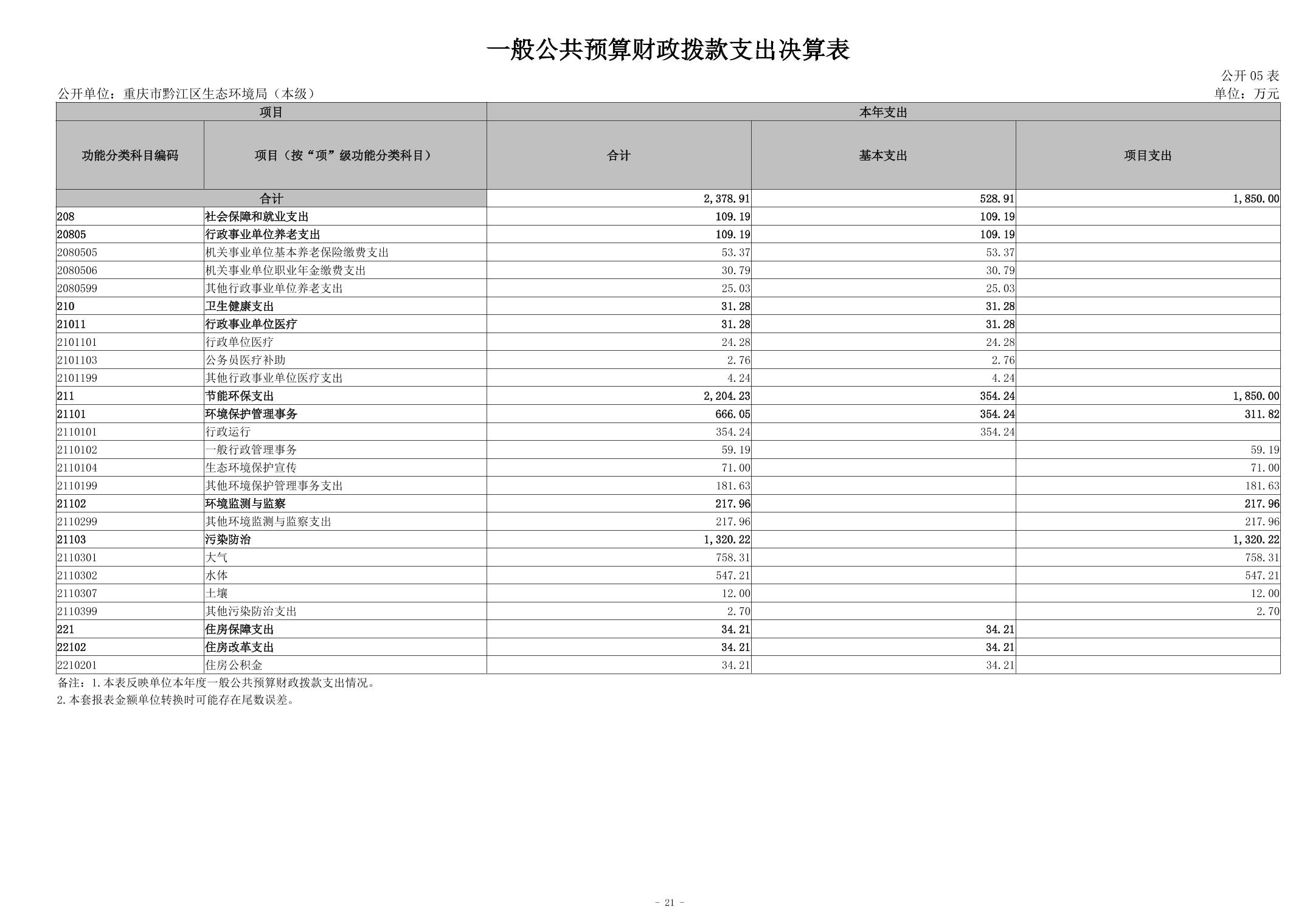 一般公共预算财政拨款支出决算表

公开 05 表

公开单位：重庆市黔江区生态环境局（本级）

单位：万元

| 项目 | | 本年支出 | | |
|---|---|---|---|---|
| 功能分类科目编码 | 项目（按“项”级功能分类科目） | 合计 | 基本支出 | 项目支出 |
| 合计 | | 2,378.91 | 528.91 | 1,850.00 |
| 208 | 社会保障和就业支出 | 109.19 | 109.19 | |
| 20805 | 行政事业单位养老支出 | 109.19 | 109.19 | |
| 2080505 | 机关事业单位基本养老保险缴费支出 | 53.37 | 53.37 | |
| 2080506 | 机关事业单位职业年金缴费支出 | 30.79 | 30.79 | |
| 2080599 | 其他行政事业单位养老支出 | 25.03 | 25.03 | |
| 210 | 卫生健康支出 | 31.28 | 31.28 | |
| 21011 | 行政事业单位医疗 | 31.28 | 31.28 | |
| 2101101 | 行政单位医疗 | 24.28 | 24.28 | |
| 2101103 | 公务员医疗补助 | 2.76 | 2.76 | |
| 2101199 | 其他行政事业单位医疗支出 | 4.24 | 4.24 | |
| 211 | 节能环保支出 | 2,204.23 | 354.24 | 1,850.00 |
| 21101 | 环境保护管理事务 | 666.05 | 354.24 | 311.82 |
| 2110101 | 行政运行 | 354.24 | 354.24 | |
| 2110102 | 一般行政管理事务 | 59.19 | | 59.19 |
| 2110104 | 生态环境保护宣传 | 71.00 | | 71.00 |
| 2110199 | 其他环境保护管理事务支出 | 181.63 | | 181.63 |
| 21102 | 环境监测与监察 | 217.96 | | 217.96 |
| 2110299 | 其他环境监测与监察支出 | 217.96 | | 217.96 |
| 21103 | 污染防治 | 1,320.22 | | 1,320.22 |
| 2110301 | 大气 | 758.31 | | 758.31 |
| 2110302 | 水体 | 547.21 | | 547.21 |
| 2110307 | 土壤 | 12.00 | | 12.00 |
| 2110399 | 其他污染防治支出 | 2.70 | | 2.70 |
| 221 | 住房保障支出 | 34.21 | 34.21 | |
| 22102 | 住房改革支出 | 34.21 | 34.21 | |
| 2210201 | 住房公积金 | 34.21 | 34.21 | |

备注：1.本表反映单位本年度一般公共预算财政拨款支出情况。
2.本套报表金额单位转换时可能存在尾数误差。

- 21 -